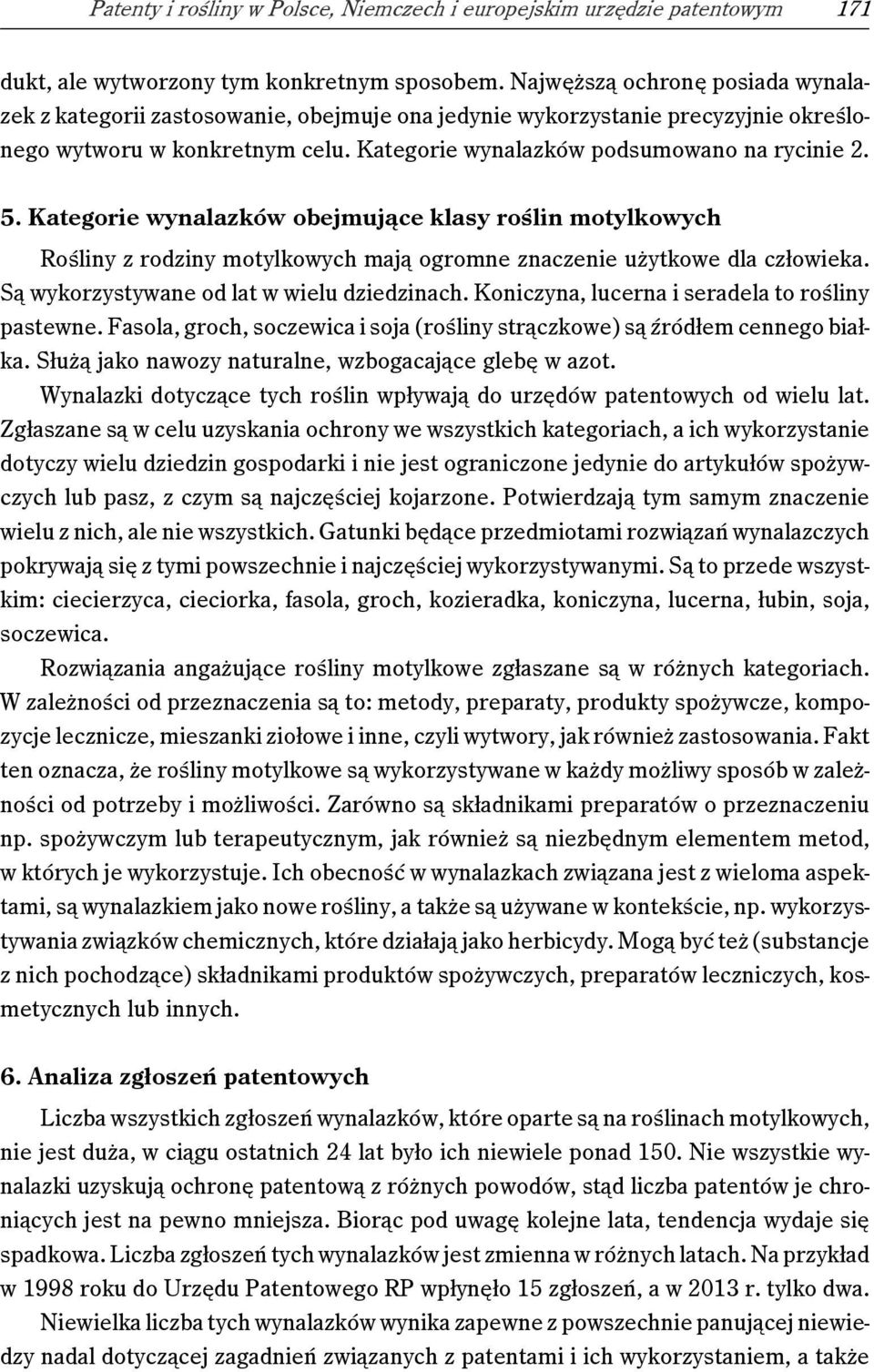 Patenty i rośliny w Polsce, Niemczech i europejskim urzędzie patentowym 171

dukt, ale wytworzony tym konkretnym sposobem. Najwęższą ochronę posiada wynalazek z kategorii zastosowanie, obejmuje ona jedynie wykorzystanie precyzyjnie określonego wytworu w konkretnym celu. Kategorie wynalazków podsumowano na rycinie 2.

5. Kategorie wynalazków obejmujące klasy roślin motylkowych

Rośliny z rodziny motylkowych mają ogromne znaczenie użytkowe dla człowieka. Są wykorzystywane od lat w wielu dziedzinach. Koniczyna, lucerna i seradela to rośliny pastewne. Fasola, groch, soczewica i soja (rośliny strączkowe) są źródłem cennego białka. Służą jako nawozy naturalne, wzbogacające glebę w azot.

Wynalazki dotyczące tych roślin wpływają do urzędów patentowych od wielu lat. Zgłaszane są w celu uzyskania ochrony we wszystkich kategoriach, a ich wykorzystanie dotyczy wielu dziedzin gospodarki i nie jest ograniczone jedynie do artykułów spożywczych lub pasz, z czym są najczęściej kojarzone. Potwierdzają tym samym znaczenie wielu z nich, ale nie wszystkich. Gatunki będące przedmiotami rozwiązań wynalazczych pokrywają się z tymi powszechnie i najczęściej wykorzystywanymi. Są to przede wszystkim: ciecierzyca, cieciorka, fasola, groch, kozieradka, koniczyna, lucerna, łubin, soja, soczewica.

Rozwiązania angażujące rośliny motylkowe zgłaszane są w różnych kategoriach. W zależności od przeznaczenia są to: metody, preparaty, produkty spożywcze, kompozycje lecznicze, mieszanki ziołowe i inne, czyli wytwory, jak również zastosowania. Fakt ten oznacza, że rośliny motylkowe są wykorzystywane w każdy możliwy sposób w zależności od potrzeby i możliwości. Zarówno są składnikami preparatów o przeznaczeniu np. spożywczym lub terapeutycznym, jak również są niezbędnym elementem metod, w których je wykorzystuje. Ich obecność w wynalazkach związana jest z wieloma aspektami, są wynalazkiem jako nowe rośliny, a także są używane w kontekście, np. wykorzystywania związków chemicznych, które działają jako herbicydy. Mogą być też (substancje z nich pochodzące) składnikami produktów spożywczych, preparatów leczniczych, kosmetycznych lub innych.

6. Analiza zgłoszeń patentowych

Liczba wszystkich zgłoszeń wynalazków, które oparte są na roślinach motylkowych, nie jest duża, w ciągu ostatnich 24 lat było ich niewiele ponad 150. Nie wszystkie wynalazki uzyskują ochronę patentową z różnych powodów, stąd liczba patentów je chroniących jest na pewno mniejsza. Biorąc pod uwagę kolejne lata, tendencja wydaje się spadkowa. Liczba zgłoszeń tych wynalazków jest zmienna w różnych latach. Na przykład w 1998 roku do Urzędu Patentowego RP wpłynęło 15 zgłoszeń, a w 2013 r. tylko dwa.

Niewielka liczba tych wynalazków wynika zapewne z powszechnie panującej niewiedzy nadal dotyczącej zagadnień związanych z patentami i ich wykorzystaniem, a także